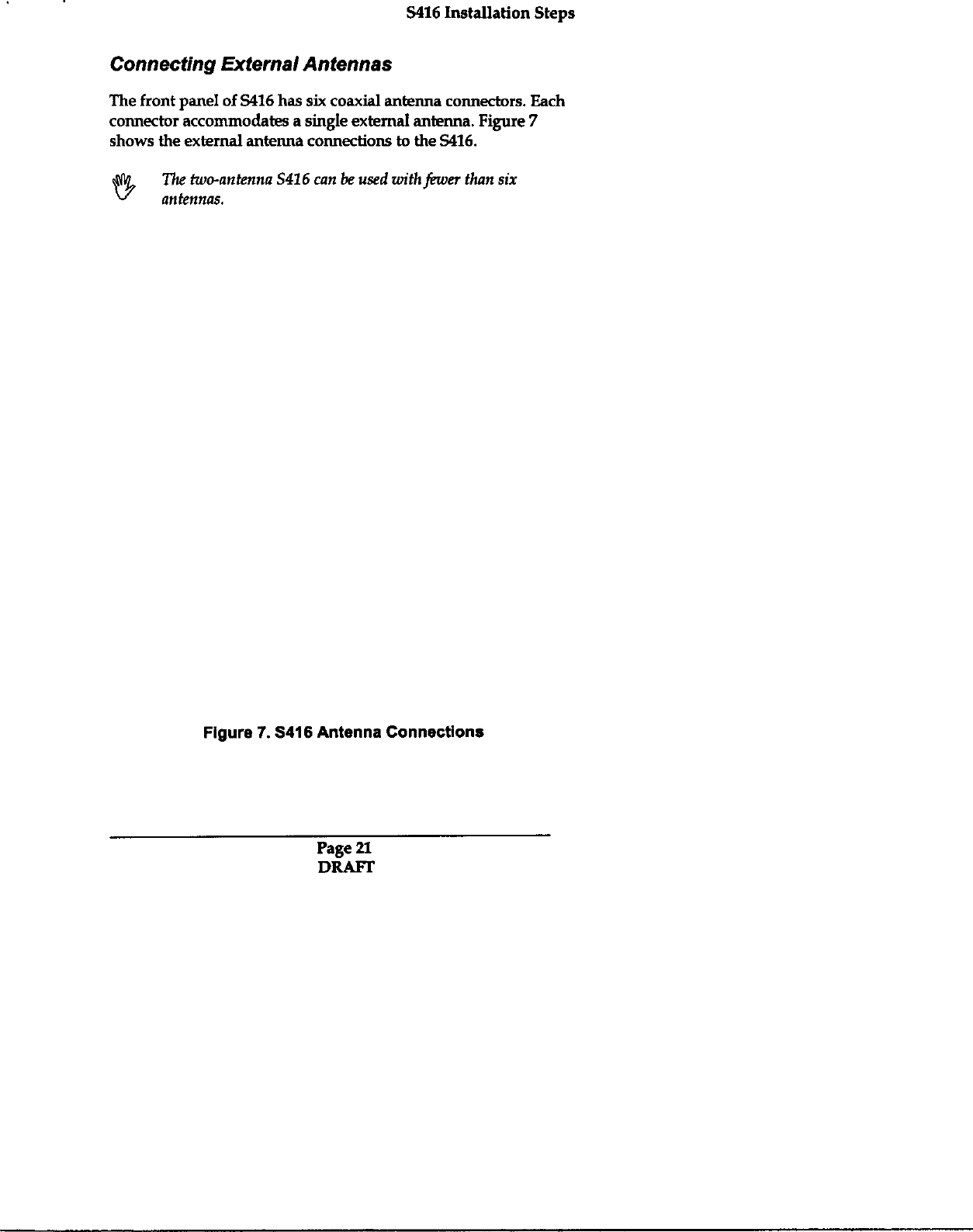 S416 Installation Steps

Connecting External Antennas

The front panel of S416 has six coaxial antenna connectors. Each connector accommodates a single external antenna. Figure 7 shows the external antenna connections to the S416.

The two-antenna S416 can be used with fewer than six antennas.

Figure 7. S416 Antenna Connections

Page 21
DRAFT